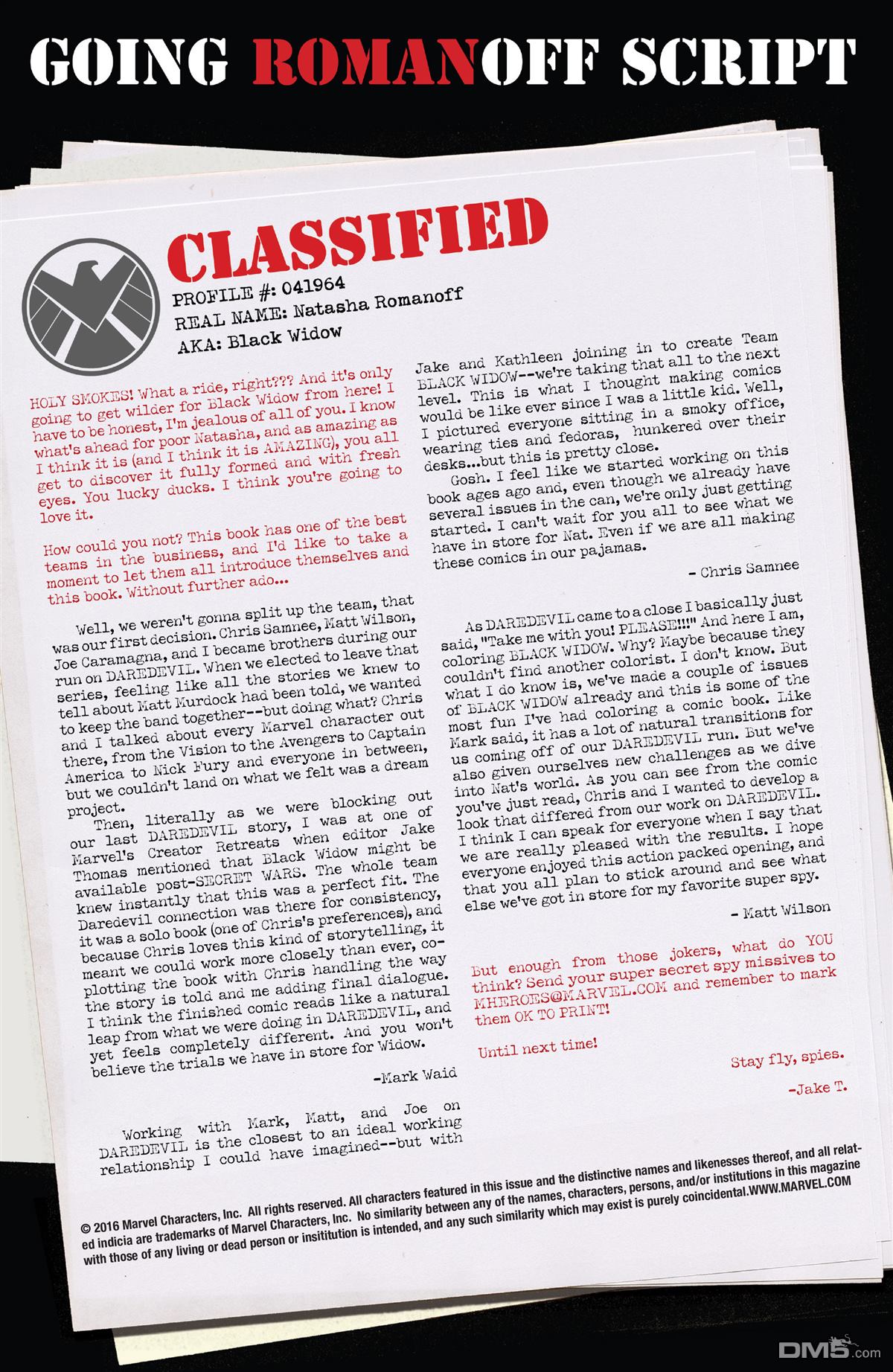 GOING ROMANOFF SCRIPT

CLASSIFIED

PROFILE #: 041964
REAL NAME: Natasha Romanoff
AKA: Black Widow

HOLY SMOKES! What a ride, right??? And it's only going to get wilder for Black Widow from here! I have to be honest, I'm jealous of all of you. I know what's ahead for poor Natasha, and as amazing as I think it is (and I think it is AMAZING), you all get to discover it fully formed and with fresh eyes. You lucky ducks. I think you're going to love it.

How could you not? This book has one of the best teams in the business, and I'd like to take a moment to let them all introduce themselves and this book. Without further ado...

Well, we weren't gonna split up the team, that was our first decision. Chris Samnee, Matt Wilson, Joe Caramagna, and I became brothers during our run on DAREDEVIL. When we elected to leave that series, feeling like all the stories we knew to tell about Matt Murdock had been told, we wanted to keep the band together--but doing what? Chris and I talked about every Marvel character out there, from the Vision to the Avengers to Captain America to Nick Fury and everyone in between, but we couldn't land on what we felt was a dream project.

Then, literally as we were blocking out our last DAREDEVIL story, I was at one of Marvel's Creator Retreats when editor Jake Thomas mentioned that Black Widow might be available post-SECRET WARS. The whole team knew instantly that this was a perfect fit. The Daredevil connection was there for consistency, it was a solo book (one of Chris's preferences), and because Chris loves this kind of storytelling, it meant we could work more closely than ever, co-plotting the book with Chris handling the way the story is told and me adding final dialogue. I think the finished comic reads like a natural leap from what we were doing in DAREDEVIL, and yet feels completely different. And you won't believe the trials we have in store for Widow.

-Mark Waid

Working with Mark, Matt, and Joe on DAREDEVIL is the closest to an ideal working relationship I could have imagined--but with Jake and Kathleen joining in to create Team BLACK WIDOW--we're taking that all to the next level. This is what I thought making comics would be like ever since I was a little kid. Well, I pictured everyone sitting in a smoky office, wearing ties and fedoras, hunkered over their desks...but this is pretty close.

Gosh. I feel like we started working on this book ages ago and, even though we already have several issues in the can, we're only just getting started. I can't wait for you all to see what we have in store for Nat. Even if we are all making these comics in our pajamas.

- Chris Samnee

As DAREDEVIL came to a close I basically just said, "Take me with you! PLEASE!!!" And here I am, coloring BLACK WIDOW. Why? Maybe because they couldn't find another colorist. I don't know. But what I do know is, we've made a couple of issues of BLACK WIDOW already and this is some of the most fun I've had coloring a comic book. Like Mark said, it has a lot of natural transitions for us coming off of our DAREDEVIL run. But we've also given ourselves new challenges as we dive into Nat's world. As you can see from the comic you've just read, Chris and I wanted to develop a look that differed from our work on DAREDEVIL. I think I can speak for everyone when I say that we are really pleased with the results. I hope everyone enjoyed this action packed opening, and that you all plan to stick around and see what else we've got in store for my favorite super spy.

- Matt Wilson

But enough from those jokers, what do YOU think? Send your super secret spy missives to MHEROES@MARVEL.COM and remember to mark them OK TO PRINT!

Until next time!

Stay fly, spies.

-Jake T.

© 2016 Marvel Characters, Inc. All rights reserved. All characters featured in this issue and the distinctive names and likenesses thereof, and all related indicia are trademarks of Marvel Characters, Inc. No similarity between any of the names, characters, persons, and/or institutions in this magazine with those of any living or dead person or insititution is intended, and any such similarity which may exist is purely coincidental.WWW.MARVEL.COM

DM5.com